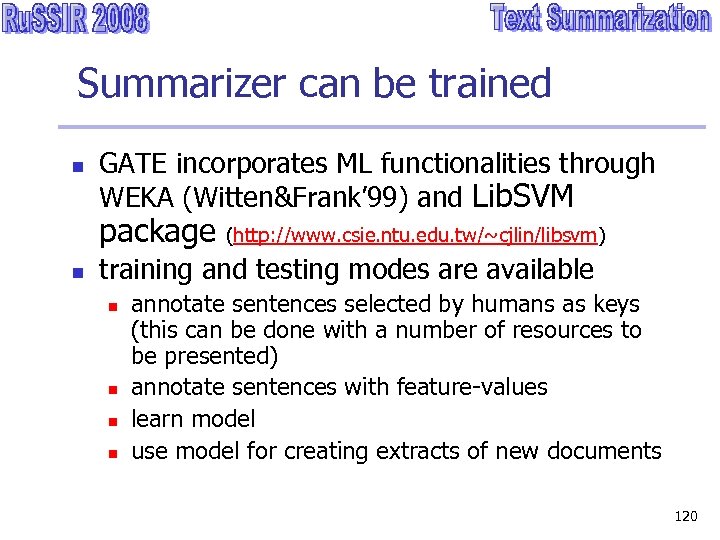 RuSSIR 2008

Text Summarization

Summarizer can be trained

- GATE incorporates ML functionalities through WEKA (Witten&Frank'99) and LibSVM package (http://www.csie.ntu.edu.tw/~cjlin/libsvm)
- training and testing modes are available
  - annotate sentences selected by humans as keys (this can be done with a number of resources to be presented)
  - annotate sentences with feature-values
  - learn model
  - use model for creating extracts of new documents

120